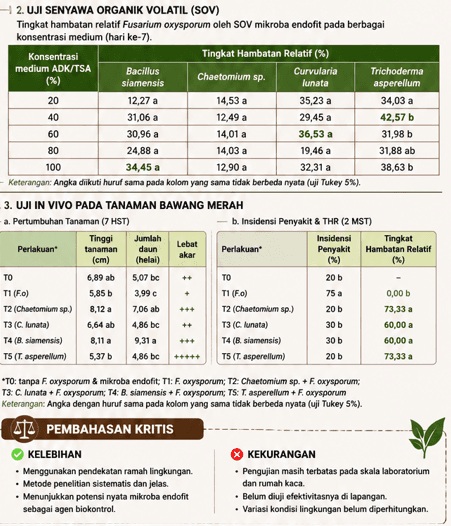 2. UJI SENYAWA ORGANIK VOLATIL (SOV)

Tingkat hambatan relatif Fusarium oxysporum oleh SOV mikroba endofit pada berbagai konsentrasi medium (hari ke-7).

| Konsentrasi medium ADK/TSA (%) | Tingkat Hambatan Relatif (%) | | | |
|---|---|---|---|---|
| | Bacillus siamensis | Chaetomium sp. | Curvularia lunata | Trichoderma asperellum |
| 20 | 12,27 a | 14,53 a | 35,23 a | 34,03 a |
| 40 | 31,06 a | 12,49 a | 29,45 a | 42,57 b |
| 60 | 30,96 a | 14,01 a | 36,53 a | 31,98 b |
| 80 | 24,88 a | 14,03 a | 19,46 a | 31,88 ab |
| 100 | 34,45 a | 12,90 a | 32,31 a | 38,63 b |

Keterangan: Angka diikuti huruf sama pada kolom yang sama tidak berbeda nyata (uji Tukey 5%).

3. UJI IN VIVO PADA TANAMAN BAWANG MERAH

a. Pertumbuhan Tanaman (7 HST)

| Perlakuan* | Tinggi tanaman (cm) | Jumlah daun (helai) | Lebat akar |
|---|---|---|---|
| T0 | 6,89 ab | 5,07 bc | ++ |
| T1 (F.o) | 5,85 b | 3,99 c | + |
| T2 (Chaetomium sp.) | 8,12 a | 7,06 ab | +++ |
| T3 (C. lunata) | 6,64 ab | 4,86 bc | ++ |
| T4 (B. siamensis) | 8,11 a | 9,31 a | +++ |
| T5 (T. asperellum) | 5,37 b | 4,86 bc | +++++ |

b. Insidensi Penyakit & THR (2 MST)

| Perlakuan* | Insidensi Penyakit (%) | Tingkat Hambatan Relatif (%) |
|---|---|---|
| T0 | 20 b | - |
| T1 (F.o) | 75 a | 0,00 b |
| T2 (Chaetomium sp.) | 20 b | 73,33 a |
| T3 (C. lunata) | 30 b | 60,00 a |
| T4 (B. siamensis) | 30 b | 60,00 a |
| T5 (T. asperellum) | 20 b | 73,33 a |

*T0: tanpa F. oxysporum & mikroba endofit; T1: F. oxysporum; T2: Chaetomium sp. + F. oxysporum; T3: C. lunata + F. oxysporum; T4: B. siamensis + F. oxysporum; T5: T. asperellum + F. oxysporum
Keterangan: Angka dengan huruf sama pada kolom yang sama tidak berbeda nyata (uji Tukey 5%).

PEMBAHASAN KRITIS

KELEBIHAN
• Menggunakan pendekatan ramah lingkungan.
• Metode penelitian sistematis dan jelas.
• Menunjukkan potensi nyata mikroba endofit sebagai agen biokontrol.

KEKURANGAN
• Pengujian masih terbatas pada skala laboratorium dan rumah kaca.
• Belum diuji efektivitasnya di lapangan.
• Variasi kondisi lingkungan belum diperhitungkan.